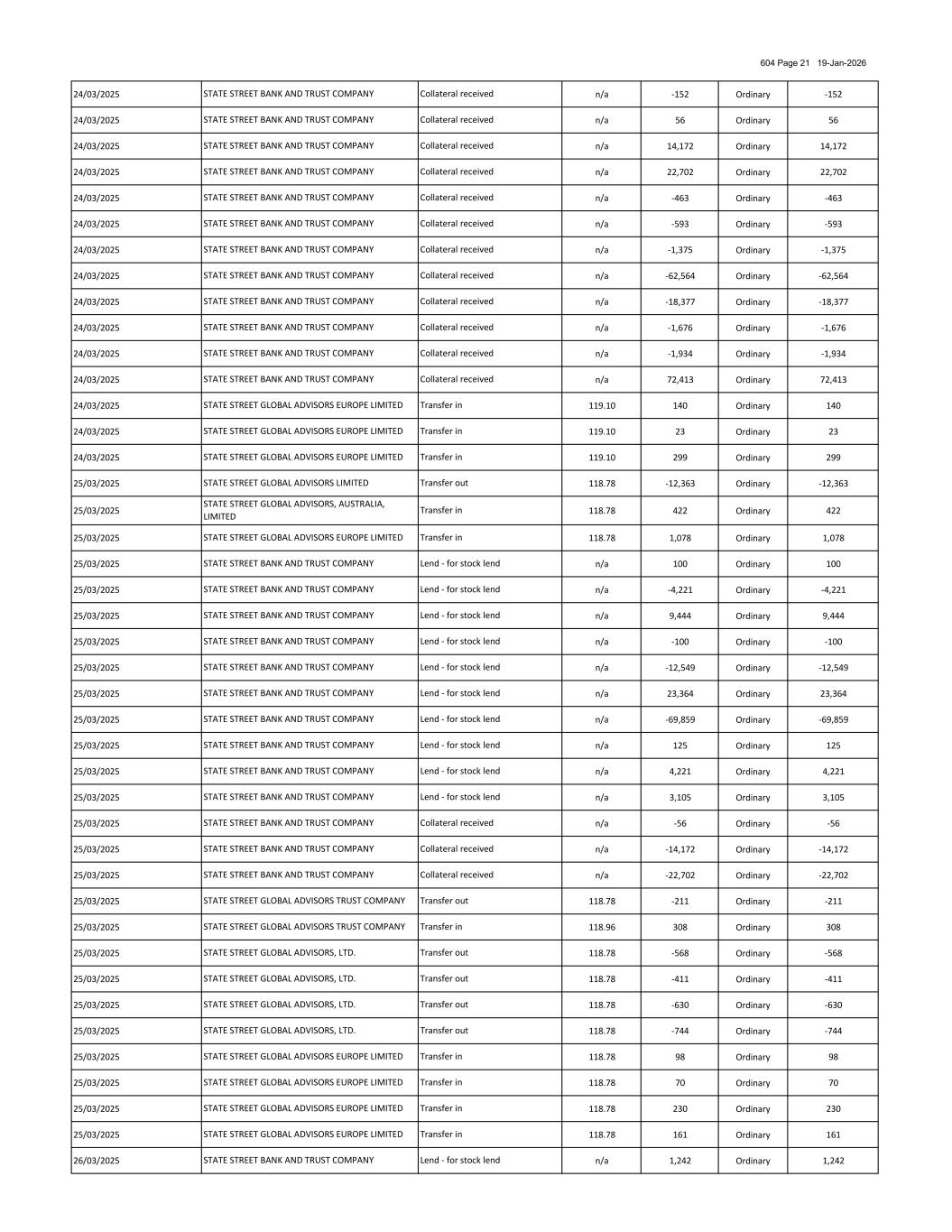 604 Page 21 19-Jan-2026

| | | | | | | |
|---|---|---|---|---|---|---|
| 24/03/2025 | STATE STREET BANK AND TRUST COMPANY | Collateral received | n/a | -152 | Ordinary | -152 |
| 24/03/2025 | STATE STREET BANK AND TRUST COMPANY | Collateral received | n/a | 56 | Ordinary | 56 |
| 24/03/2025 | STATE STREET BANK AND TRUST COMPANY | Collateral received | n/a | 14,172 | Ordinary | 14,172 |
| 24/03/2025 | STATE STREET BANK AND TRUST COMPANY | Collateral received | n/a | 22,702 | Ordinary | 22,702 |
| 24/03/2025 | STATE STREET BANK AND TRUST COMPANY | Collateral received | n/a | -463 | Ordinary | -463 |
| 24/03/2025 | STATE STREET BANK AND TRUST COMPANY | Collateral received | n/a | -593 | Ordinary | -593 |
| 24/03/2025 | STATE STREET BANK AND TRUST COMPANY | Collateral received | n/a | -1,375 | Ordinary | -1,375 |
| 24/03/2025 | STATE STREET BANK AND TRUST COMPANY | Collateral received | n/a | -62,564 | Ordinary | -62,564 |
| 24/03/2025 | STATE STREET BANK AND TRUST COMPANY | Collateral received | n/a | -18,377 | Ordinary | -18,377 |
| 24/03/2025 | STATE STREET BANK AND TRUST COMPANY | Collateral received | n/a | -1,676 | Ordinary | -1,676 |
| 24/03/2025 | STATE STREET BANK AND TRUST COMPANY | Collateral received | n/a | -1,934 | Ordinary | -1,934 |
| 24/03/2025 | STATE STREET BANK AND TRUST COMPANY | Collateral received | n/a | 72,413 | Ordinary | 72,413 |
| 24/03/2025 | STATE STREET GLOBAL ADVISORS EUROPE LIMITED | Transfer in | 119.10 | 140 | Ordinary | 140 |
| 24/03/2025 | STATE STREET GLOBAL ADVISORS EUROPE LIMITED | Transfer in | 119.10 | 23 | Ordinary | 23 |
| 24/03/2025 | STATE STREET GLOBAL ADVISORS EUROPE LIMITED | Transfer in | 119.10 | 299 | Ordinary | 299 |
| 25/03/2025 | STATE STREET GLOBAL ADVISORS LIMITED | Transfer out | 118.78 | -12,363 | Ordinary | -12,363 |
| 25/03/2025 | STATE STREET GLOBAL ADVISORS, AUSTRALIA, LIMITED | Transfer in | 118.78 | 422 | Ordinary | 422 |
| 25/03/2025 | STATE STREET GLOBAL ADVISORS EUROPE LIMITED | Transfer in | 118.78 | 1,078 | Ordinary | 1,078 |
| 25/03/2025 | STATE STREET BANK AND TRUST COMPANY | Lend - for stock lend | n/a | 100 | Ordinary | 100 |
| 25/03/2025 | STATE STREET BANK AND TRUST COMPANY | Lend - for stock lend | n/a | -4,221 | Ordinary | -4,221 |
| 25/03/2025 | STATE STREET BANK AND TRUST COMPANY | Lend - for stock lend | n/a | 9,444 | Ordinary | 9,444 |
| 25/03/2025 | STATE STREET BANK AND TRUST COMPANY | Lend - for stock lend | n/a | -100 | Ordinary | -100 |
| 25/03/2025 | STATE STREET BANK AND TRUST COMPANY | Lend - for stock lend | n/a | -12,549 | Ordinary | -12,549 |
| 25/03/2025 | STATE STREET BANK AND TRUST COMPANY | Lend - for stock lend | n/a | 23,364 | Ordinary | 23,364 |
| 25/03/2025 | STATE STREET BANK AND TRUST COMPANY | Lend - for stock lend | n/a | -69,859 | Ordinary | -69,859 |
| 25/03/2025 | STATE STREET BANK AND TRUST COMPANY | Lend - for stock lend | n/a | 125 | Ordinary | 125 |
| 25/03/2025 | STATE STREET BANK AND TRUST COMPANY | Lend - for stock lend | n/a | 4,221 | Ordinary | 4,221 |
| 25/03/2025 | STATE STREET BANK AND TRUST COMPANY | Lend - for stock lend | n/a | 3,105 | Ordinary | 3,105 |
| 25/03/2025 | STATE STREET BANK AND TRUST COMPANY | Collateral received | n/a | -56 | Ordinary | -56 |
| 25/03/2025 | STATE STREET BANK AND TRUST COMPANY | Collateral received | n/a | -14,172 | Ordinary | -14,172 |
| 25/03/2025 | STATE STREET BANK AND TRUST COMPANY | Collateral received | n/a | -22,702 | Ordinary | -22,702 |
| 25/03/2025 | STATE STREET GLOBAL ADVISORS TRUST COMPANY | Transfer out | 118.78 | -211 | Ordinary | -211 |
| 25/03/2025 | STATE STREET GLOBAL ADVISORS TRUST COMPANY | Transfer in | 118.96 | 308 | Ordinary | 308 |
| 25/03/2025 | STATE STREET GLOBAL ADVISORS, LTD. | Transfer out | 118.78 | -568 | Ordinary | -568 |
| 25/03/2025 | STATE STREET GLOBAL ADVISORS, LTD. | Transfer out | 118.78 | -411 | Ordinary | -411 |
| 25/03/2025 | STATE STREET GLOBAL ADVISORS, LTD. | Transfer out | 118.78 | -630 | Ordinary | -630 |
| 25/03/2025 | STATE STREET GLOBAL ADVISORS, LTD. | Transfer out | 118.78 | -744 | Ordinary | -744 |
| 25/03/2025 | STATE STREET GLOBAL ADVISORS EUROPE LIMITED | Transfer in | 118.78 | 98 | Ordinary | 98 |
| 25/03/2025 | STATE STREET GLOBAL ADVISORS EUROPE LIMITED | Transfer in | 118.78 | 70 | Ordinary | 70 |
| 25/03/2025 | STATE STREET GLOBAL ADVISORS EUROPE LIMITED | Transfer in | 118.78 | 230 | Ordinary | 230 |
| 25/03/2025 | STATE STREET GLOBAL ADVISORS EUROPE LIMITED | Transfer in | 118.78 | 161 | Ordinary | 161 |
| 26/03/2025 | STATE STREET BANK AND TRUST COMPANY | Lend - for stock lend | n/a | 1,242 | Ordinary | 1,242 |